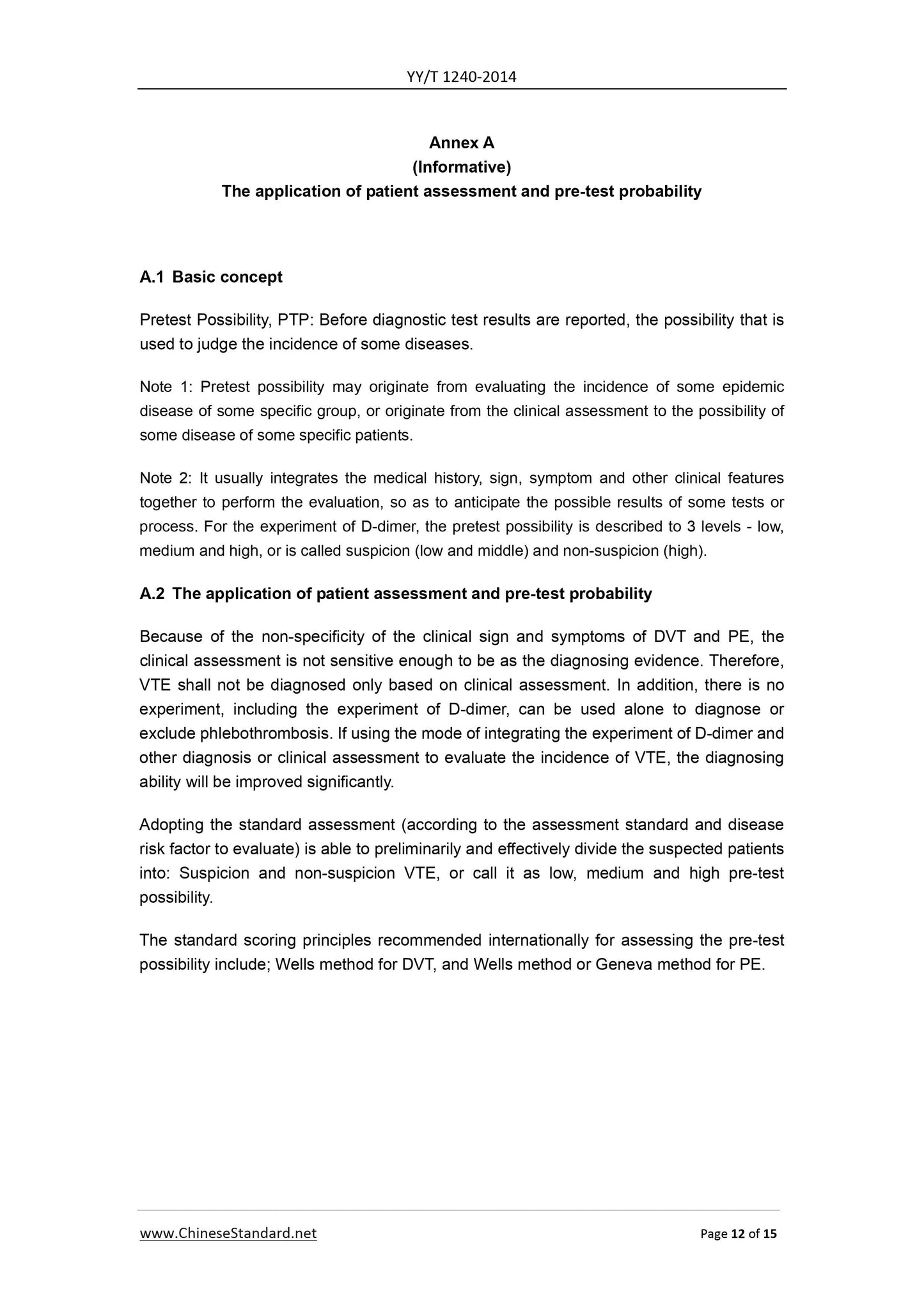 YY/T 1240-2014

Annex A
(Informative)
The application of patient assessment and pre-test probability

A.1 Basic concept

Pretest Possibility, PTP: Before diagnostic test results are reported, the possibility that is used to judge the incidence of some diseases.

Note 1: Pretest possibility may originate from evaluating the incidence of some epidemic disease of some specific group, or originate from the clinical assessment to the possibility of some disease of some specific patients.

Note 2: It usually integrates the medical history, sign, symptom and other clinical features together to perform the evaluation, so as to anticipate the possible results of some tests or process. For the experiment of D-dimer, the pretest possibility is described to 3 levels - low, medium and high, or is called suspicion (low and middle) and non-suspicion (high).

A.2 The application of patient assessment and pre-test probability

Because of the non-specificity of the clinical sign and symptoms of DVT and PE, the clinical assessment is not sensitive enough to be as the diagnosing evidence. Therefore, VTE shall not be diagnosed only based on clinical assessment. In addition, there is no experiment, including the experiment of D-dimer, can be used alone to diagnose or exclude phlebothrombosis. If using the mode of integrating the experiment of D-dimer and other diagnosis or clinical assessment to evaluate the incidence of VTE, the diagnosing ability will be improved significantly.

Adopting the standard assessment (according to the assessment standard and disease risk factor to evaluate) is able to preliminarily and effectively divide the suspected patients into: Suspicion and non-suspicion VTE, or call it as low, medium and high pre-test possibility.

The standard scoring principles recommended internationally for assessing the pre-test possibility include; Wells method for DVT, and Wells method or Geneva method for PE.

www.ChineseStandard.net Page 12 of 15